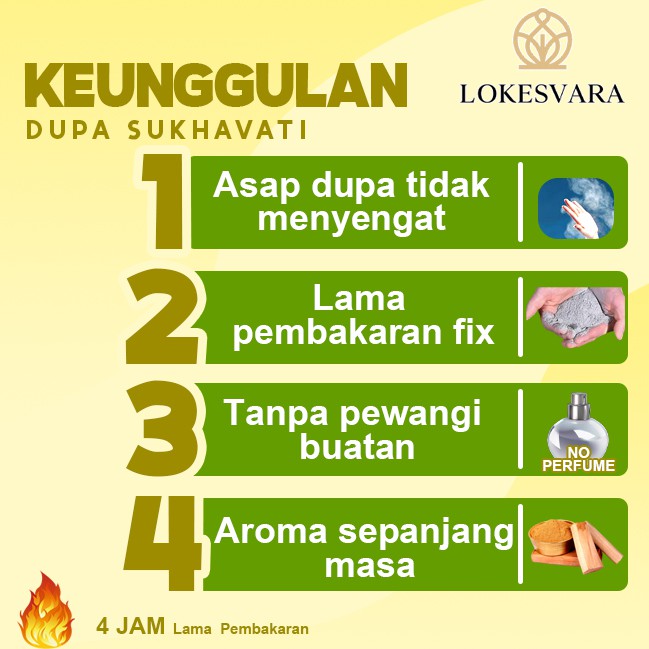 KEUNGGULAN
DUPA SUKHAVATI

LOKESVARA

1
Asap dupa tidak menyengat

2
Lama pembakaran fix

3
Tanpa pewangi buatan

NO PERFUME

4
Aroma sepanjang masa

4 JAM Lama Pembakaran